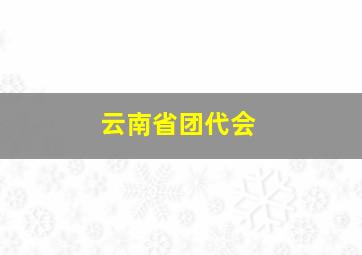 云南省团代会